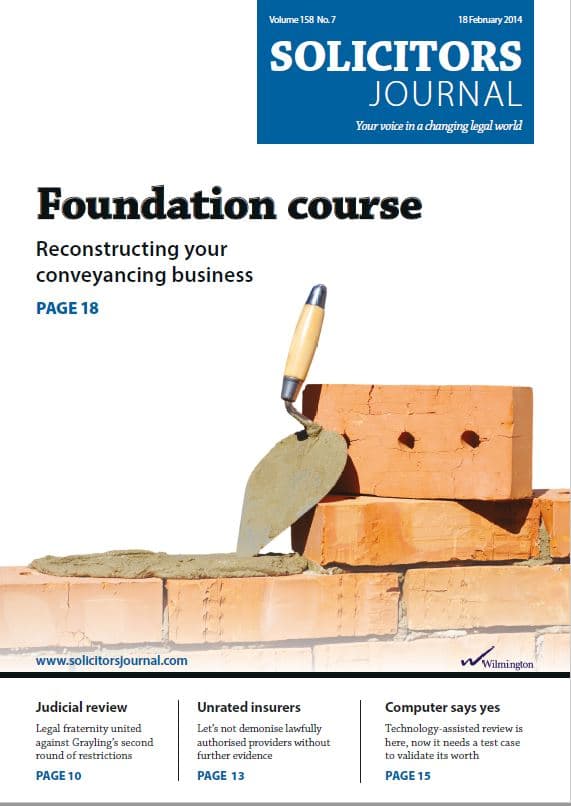 Volume 158 No. 7
18 February 2014

SOLICITORS
JOURNAL

Your voice in a changing legal world

Foundation course

Reconstructing your conveyancing business

PAGE 18

www.solicitorsjournal.com

Wilmington

Judicial review

Legal fraternity united against Grayling's second round of restrictions

PAGE 10

Unrated insurers

Let's not demonise lawfully authorised providers without further evidence

PAGE 13

Computer says yes

Technology-assisted review is here, now it needs a test case to validate its worth

PAGE 15